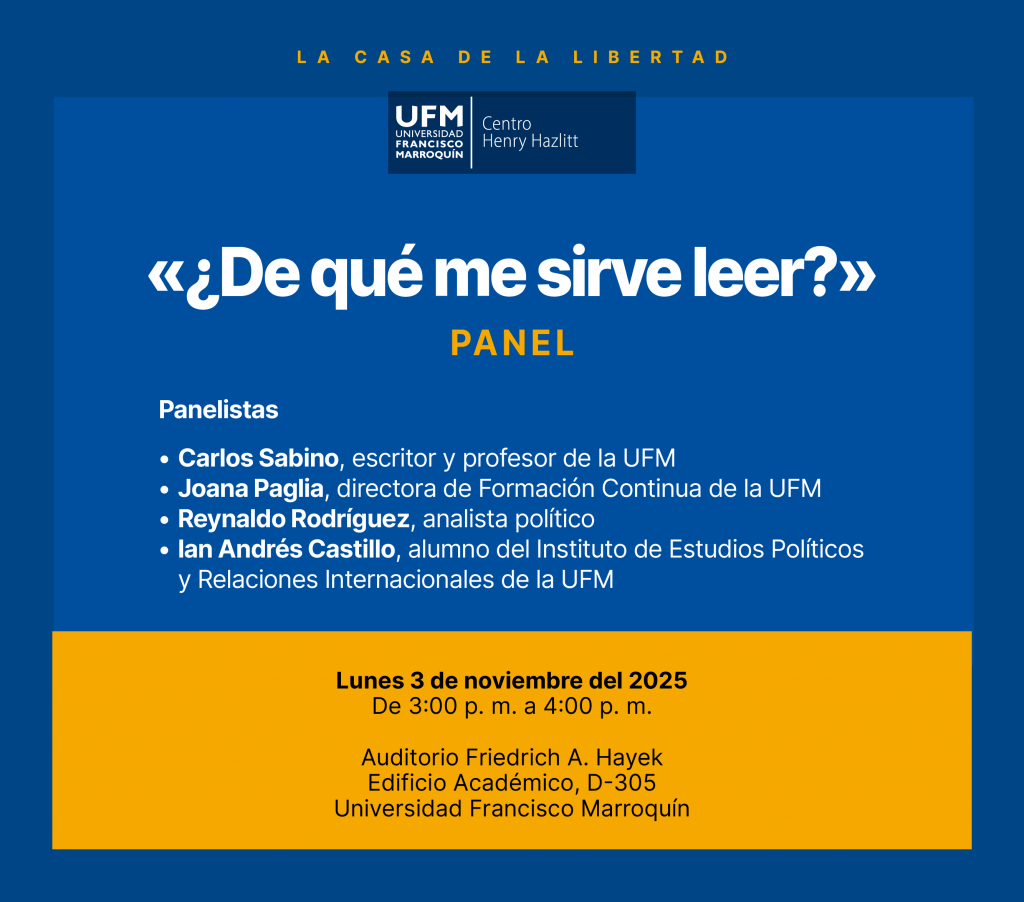 LA CASA DE LA LIBERTAD

UFM
UNIVERSIDAD
FRANCISCO
MARROQUÍN

Centro
Henry Hazlitt

«¿De qué me sirve leer?»

PANEL

Panelistas

• Carlos Sabino, escritor y profesor de la UFM
• Joana Paglia, directora de Formación Continua de la UFM
• Reynaldo Rodríguez, analista político
• Ian Andrés Castillo, alumno del Instituto de Estudios Políticos y Relaciones Internacionales de la UFM

Lunes 3 de noviembre del 2025
De 3:00 p. m. a 4:00 p. m.

Auditorio Friedrich A. Hayek
Edificio Académico, D-305
Universidad Francisco Marroquín